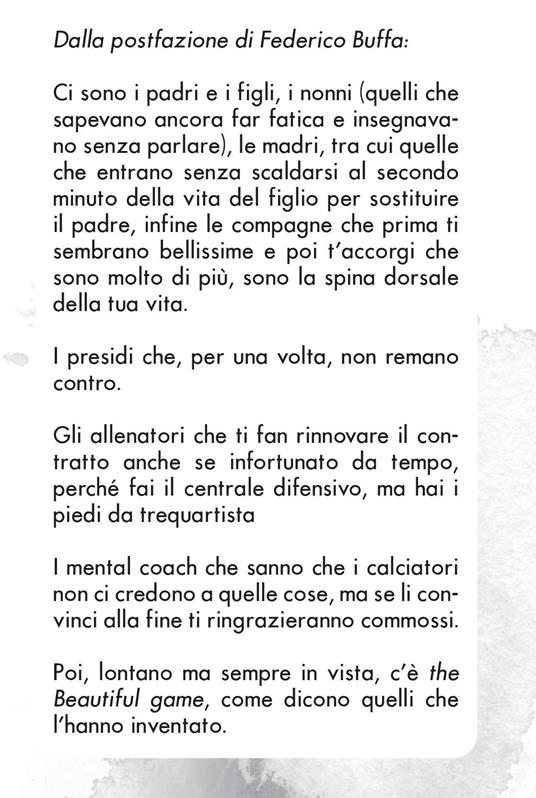 Dalla postfazione di Federico Buffa:

Ci sono i padri e i figli, i nonni (quelli che sapevano ancora far fatica e insegnavano senza parlare), le madri, tra cui quelle che entrano senza scaldarsi al secondo minuto della vita del figlio per sostituire il padre, infine le compagne che prima ti sembrano bellissime e poi t'accorgi che sono molto di più, sono la spina dorsale della tua vita.

I presidi che, per una volta, non remano contro.

Gli allenatori che ti fan rinnovare il contratto anche se infortunato da tempo, perché fai il centrale difensivo, ma hai i piedi da trequartista

I mental coach che sanno che i calciatori non ci credono a quelle cose, ma se li convinci alla fine ti ringrazieranno commossi.

Poi, lontano ma sempre in vista, c'è the Beautiful game, come dicono quelli che l'hanno inventato.